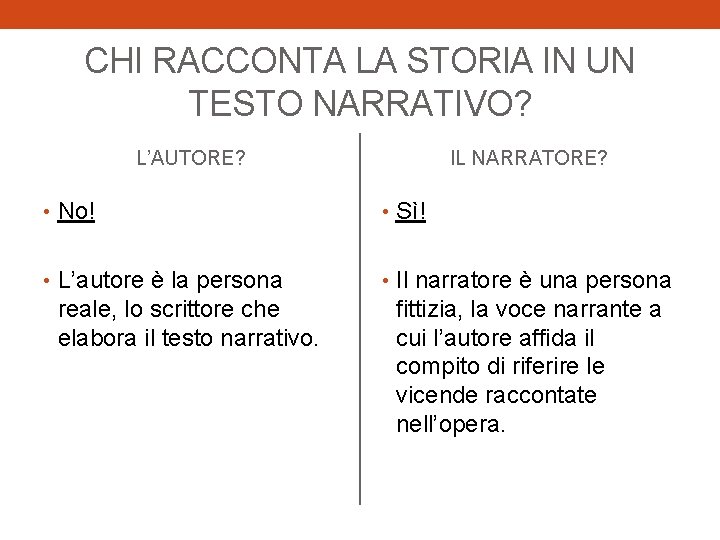 CHI RACCONTA LA STORIA IN UN TESTO NARRATIVO?

L'AUTORE?

• No!

• L'autore è la persona reale, lo scrittore che elabora il testo narrativo.

IL NARRATORE?

• Sì!

• Il narratore è una persona fittizia, la voce narrante a cui l'autore affida il compito di riferire le vicende raccontate nell'opera.